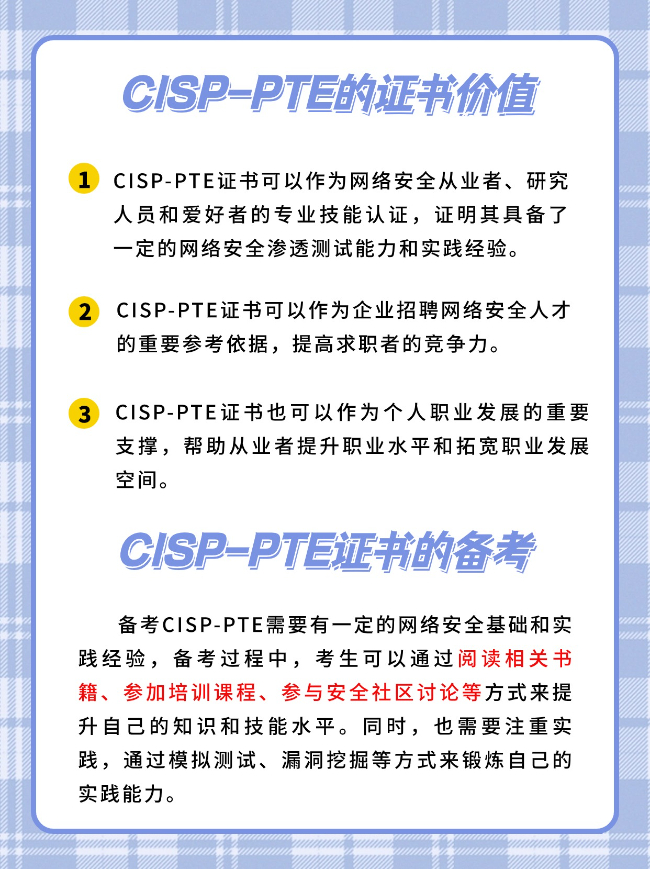 CISP-PTE的证书价值

1 CISP-PTE证书可以作为网络安全从业者、研究人员和爱好者的专业技能认证，证明其具备了一定的网络安全渗透测试能力和实践经验。

2 CISP-PTE证书可以作为企业招聘网络安全人才的重要参考依据，提高求职者的竞争力。

3 CISP-PTE证书也可以作为个人职业发展的重要支撑，帮助从业者提升职业水平和拓宽职业发展空间。

CISP-PTE证书的备考

备考CISP-PTE需要有一定的网络安全基础和实践经验，备考过程中，考生可以通过阅读相关书籍、参加培训课程、参与安全社区讨论等方式来提升自己的知识和技能水平。同时，也需要注重实践，通过模拟测试、漏洞挖掘等方式来锻炼自己的实践能力。